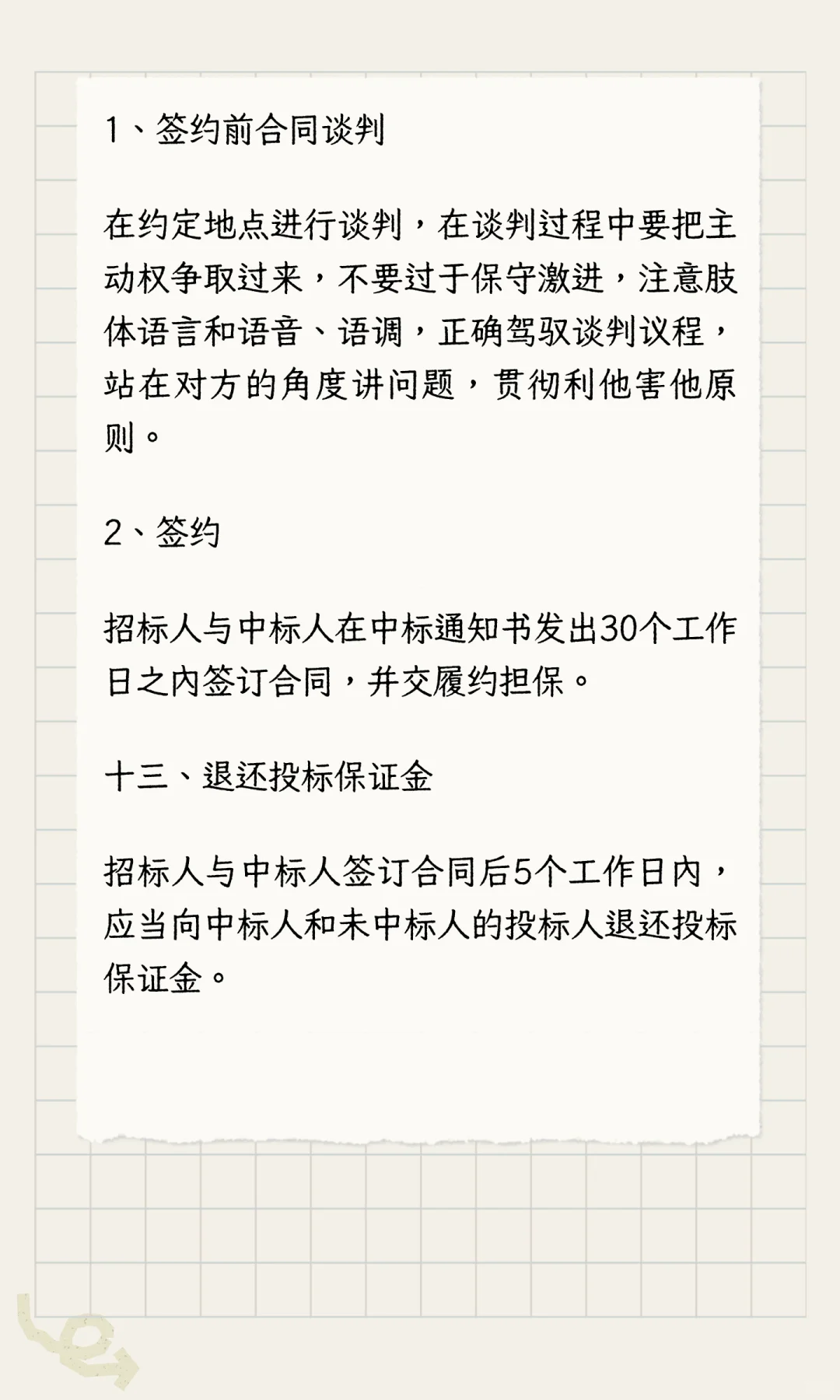 1、签约前合同谈判

在约定地点进行谈判，在谈判过程中要把主动权争取过来，不要过于保守激进，注意肢体语言和语音、语调，正确驾驭谈判议程，站在对方的角度讲问题，贯彻利他害他原则。

2、签约

招标人与中标人在中标通知书发出30个工作日之内签订合同，并交履约担保。

十三、退还投标保证金

招标人与中标人签订合同后5个工作日内，应当向中标人和未中标人的投标人退还投标保证金。